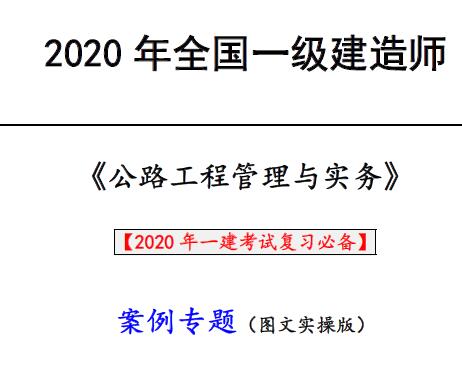 2020 年全国一级建造师

《公路工程管理与实务》

【2020 年一建考试复习必备】

案例专题（图文实操版）